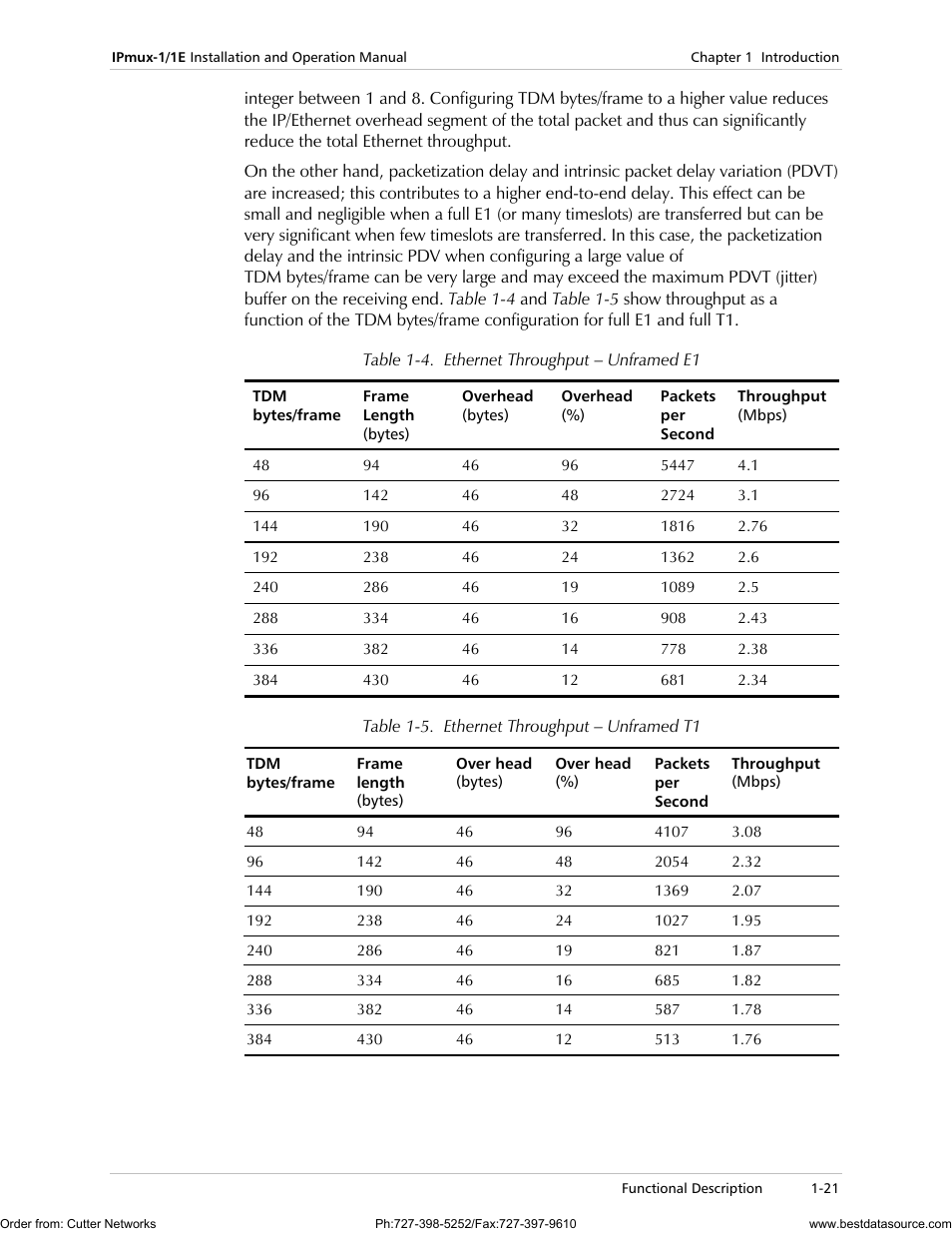 IPmux-1/1E Installation and Operation Manual    Chapter 1 Introduction

integer between 1 and 8. Configuring TDM bytes/frame to a higher value reduces the IP/Ethernet overhead segment of the total packet and thus can significantly reduce the total Ethernet throughput.

On the other hand, packetization delay and intrinsic packet delay variation (PDVT) are increased; this contributes to a higher end-to-end delay. This effect can be small and negligible when a full E1 (or many timeslots) are transferred but can be very significant when few timeslots are transferred. In this case, the packetization delay and the intrinsic PDV when configuring a large value of TDM bytes/frame can be very large and may exceed the maximum PDVT (jitter) buffer on the receiving end. Table 1-4 and Table 1-5 show throughput as a function of the TDM bytes/frame configuration for full E1 and full T1.

Table 1-4. Ethernet Throughput – Unframed E1

| TDM bytes/frame | Frame Length (bytes) | Overhead (bytes) | Overhead (%) | Packets per Second | Throughput (Mbps) |
|---|---|---|---|---|---|
| 48 | 94 | 46 | 96 | 5447 | 4.1 |
| 96 | 142 | 46 | 48 | 2724 | 3.1 |
| 144 | 190 | 46 | 32 | 1816 | 2.76 |
| 192 | 238 | 46 | 24 | 1362 | 2.6 |
| 240 | 286 | 46 | 19 | 1089 | 2.5 |
| 288 | 334 | 46 | 16 | 908 | 2.43 |
| 336 | 382 | 46 | 14 | 778 | 2.38 |
| 384 | 430 | 46 | 12 | 681 | 2.34 |

Table 1-5. Ethernet Throughput – Unframed T1

| TDM bytes/frame | Frame length (bytes) | Over head (bytes) | Over head (%) | Packets per Second | Throughput (Mbps) |
|---|---|---|---|---|---|
| 48 | 94 | 46 | 96 | 4107 | 3.08 |
| 96 | 142 | 46 | 48 | 2054 | 2.32 |
| 144 | 190 | 46 | 32 | 1369 | 2.07 |
| 192 | 238 | 46 | 24 | 1027 | 1.95 |
| 240 | 286 | 46 | 19 | 821 | 1.87 |
| 288 | 334 | 46 | 16 | 685 | 1.82 |
| 336 | 382 | 46 | 14 | 587 | 1.78 |
| 384 | 430 | 46 | 12 | 513 | 1.76 |

Functional Description    1-21

Order from: Cutter Networks    Ph:727-398-5252/Fax:727-397-9610    www.bestdatasource.com